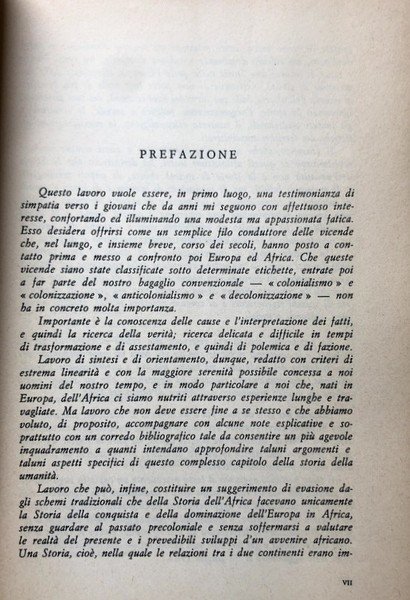 PREFAZIONE

Questo lavoro vuole essere, in primo luogo, una testimonianza di simpatia verso i giovani che da anni mi seguono con affettuoso interesse, confortando ed illuminando una modesta ma appassionata fatica. Esso desidera offrirsi come un semplice filo conduttore delle vicende che, nel lungo, e insieme breve, corso dei secoli, hanno posto a contatto prima e messo a confronto poi Europa ed Africa. Che queste vicende siano state classificate sotto determinate etichette, entrate poi a far parte del nostro bagaglio convenzionale — « colonialismo » e « colonizzazione », « anticolonialismo » e « decolonizzazione » — non ha in concreto molta importanza.

Importante è la conoscenza delle cause e l'interpretazione dei fatti, e quindi la ricerca della verità; ricerca delicata e difficile in tempi di trasformazione e di assestamento, e quindi di polemica e di fazione.

Lavoro di sintesi e di orientamento, dunque, redatto con criteri di estrema linearità e con la maggiore serenità possibile concessa a noi uomini del nostro tempo, e in modo particolare a noi che, nati in Europa, dell'Africa ci siamo nutriti attraverso esperienze lunghe e travagliate. Ma lavoro che non deve essere fine a se stesso e che abbiamo voluto, di proposito, accompagnare con alcune note esplicative e soprattutto con un corredo bibliografico tale da consentire un più agevole inquadramento a quanti intendano approfondire taluni argomenti e taluni aspetti specifici di questo complesso capitolo della storia della umanità.

Lavoro che può, infine, costituire un suggerimento di evasione dagli schemi tradizionali che della Storia dell'Africa facevano unicamente la Storia della conquista e della dominazione dell'Europa in Africa, senza guardare al passato precoloniale e senza soffermarsi a valutare le realtà del presente e i prevedibili sviluppi d'un avvenire africano. Una Storia, cioè, nella quale le relazioni tra i due continenti erano im-

VII